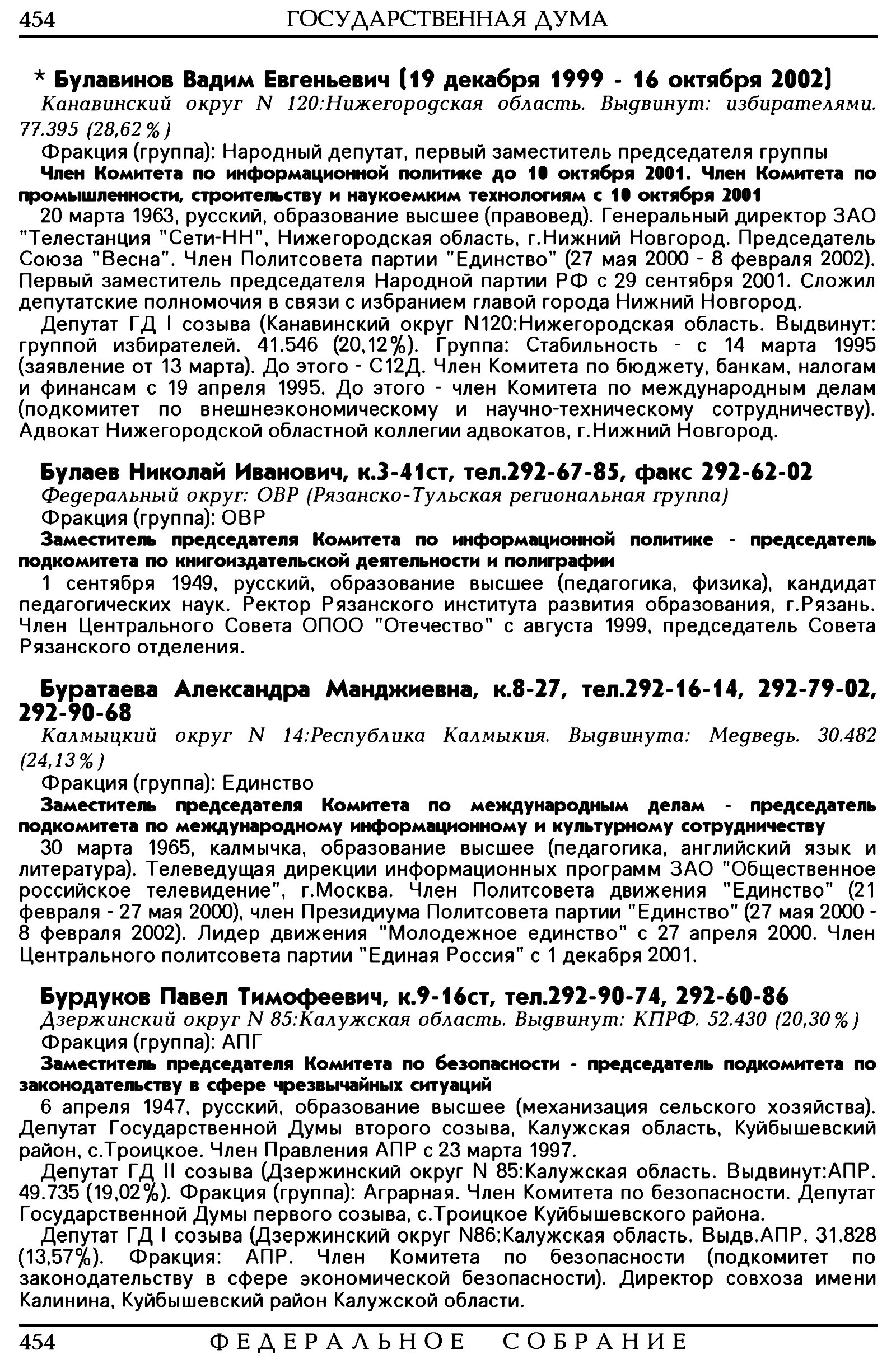 454 ГОСУДАРСТВЕННАЯ ДУМА

* Булавинов Вадим Евгеньевич (19 декабря 1999 - 16 октября 2002)

Канавинский округ N 120:Нижегородская область. Выдвинут: избирателями. 77.395 (28,62%)

Фракция (группа): Народный депутат, первый заместитель председателя группы

Член Комитета по информационной политике до 10 октября 2001. Член Комитета по промышленности, строительству и наукоемким технологиям с 10 октября 2001

20 марта 1963, русский, образование высшее (правовед). Генеральный директор ЗАО "Телестанция "Сети-НН", Нижегородская область, г.Нижний Новгород. Председатель Союза "Весна". Член Политсовета партии "Единство" (27 мая 2000 - 8 февраля 2002). Первый заместитель председателя Народной партии РФ с 29 сентября 2001. Сложил депутатские полномочия в связи с избранием главой города Нижний Новгород.

Депутат ГД I созыва (Канавинский округ N120:Нижегородская область. Выдвинут: группой избирателей. 41.546 (20,12%). Группа: Стабильность - с 14 марта 1995 (заявление от 13 марта). До этого - С12Д. Член Комитета по бюджету, банкам, налогам и финансам с 19 апреля 1995. До этого - член Комитета по международным делам (подкомитет по внешнеэкономическому и научно-техническому сотрудничеству). Адвокат Нижегородской областной коллегии адвокатов, г.Нижний Новгород.

Булаев Николай Иванович, к.3-41ст, тел.292-67-85, факс 292-62-02

Федеральный округ: ОВР (Рязанско-Тульская региональная группа)

Фракция (группа): ОВР

Заместитель председателя Комитета по информационной политике - председатель подкомитета по книгоиздательской деятельности и полиграфии

1 сентября 1949, русский, образование высшее (педагогика, физика), кандидат педагогических наук. Ректор Рязанского института развития образования, г.Рязань. Член Центрального Совета ОПОО "Отечество" с августа 1999, председатель Совета Рязанского отделения.

Буратаева Александра Манджиевна, к.8-27, тел.292-16-14, 292-79-02, 292-90-68

Калмыцкий округ N 14:Республика Калмыкия. Выдвинута: Медведь. 30.482 (24,13%)

Фракция (группа): Единство

Заместитель председателя Комитета по международным делам - председатель подкомитета по международному информационному и культурному сотрудничеству

30 марта 1965, калмычка, образование высшее (педагогика, английский язык и литература). Телеведущая дирекции информационных программ ЗАО "Общественное российское телевидение", г.Москва. Член Политсовета движения "Единство" (21 февраля - 27 мая 2000), член Президиума Политсовета партии "Единство" (27 мая 2000 - 8 февраля 2002). Лидер движения "Молодежное единство" с 27 апреля 2000. Член Центрального политсовета партии "Единая Россия" с 1 декабря 2001.

Бурдуков Павел Тимофеевич, к.9-16ст, тел.292-90-74, 292-60-86

Дзержинский округ N 85:Калужская область. Выдвинут: КПРФ. 52.430 (20,30%)

Фракция (группа): АПГ

Заместитель председателя Комитета по безопасности - председатель подкомитета по законодательству в сфере чрезвычайных ситуаций

6 апреля 1947, русский, образование высшее (механизация сельского хозяйства). Депутат Государственной Думы второго созыва, Калужская область, Куйбышевский район, с.Троицкое. Член Правления АПР с 23 марта 1997.

Депутат ГД II созыва (Дзержинский округ N 85:Калужская область. Выдвинут:АПР. 49.735 (19,02%). Фракция (группа): Аграрная. Член Комитета по безопасности. Депутат Государственной Думы первого созыва, с.Троицкое Куйбышевского района.

Депутат ГД I созыва (Дзержинский округ N86:Калужская область. Выдв.АПР. 31.828 (13,57%). Фракция: АПР. Член Комитета по безопасности (подкомитет по законодательству в сфере экономической безопасности). Директор совхоза имени Калинина, Куйбышевский район Калужской области.

454 ФЕДЕРАЛЬНОЕ СОБРАНИЕ